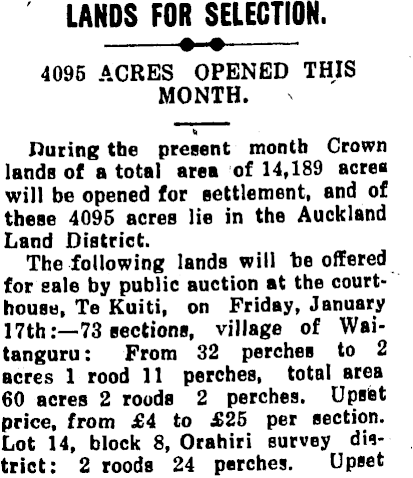 LANDS FOR SELECTION.

4095 ACRES OPENED THIS MONTH.

During the present month Crown lands of a total area of 14,189 acres will be opened for settlement, and of these 4095 acres lie in the Auckland Land District.

The following lands will be offered for sale by public auction at the courthouse, Te Kuiti, on Friday, January 17th:—73 sections, village of Waitanguru: From 32 perches to 2 acres 1 rood 11 perches, total area 60 acres 2 roods 2 perches. Upset price, from £4 to £25 per section. Lot 14, block 8, Orahiri survey district: 2 roods 24 perches. Upset